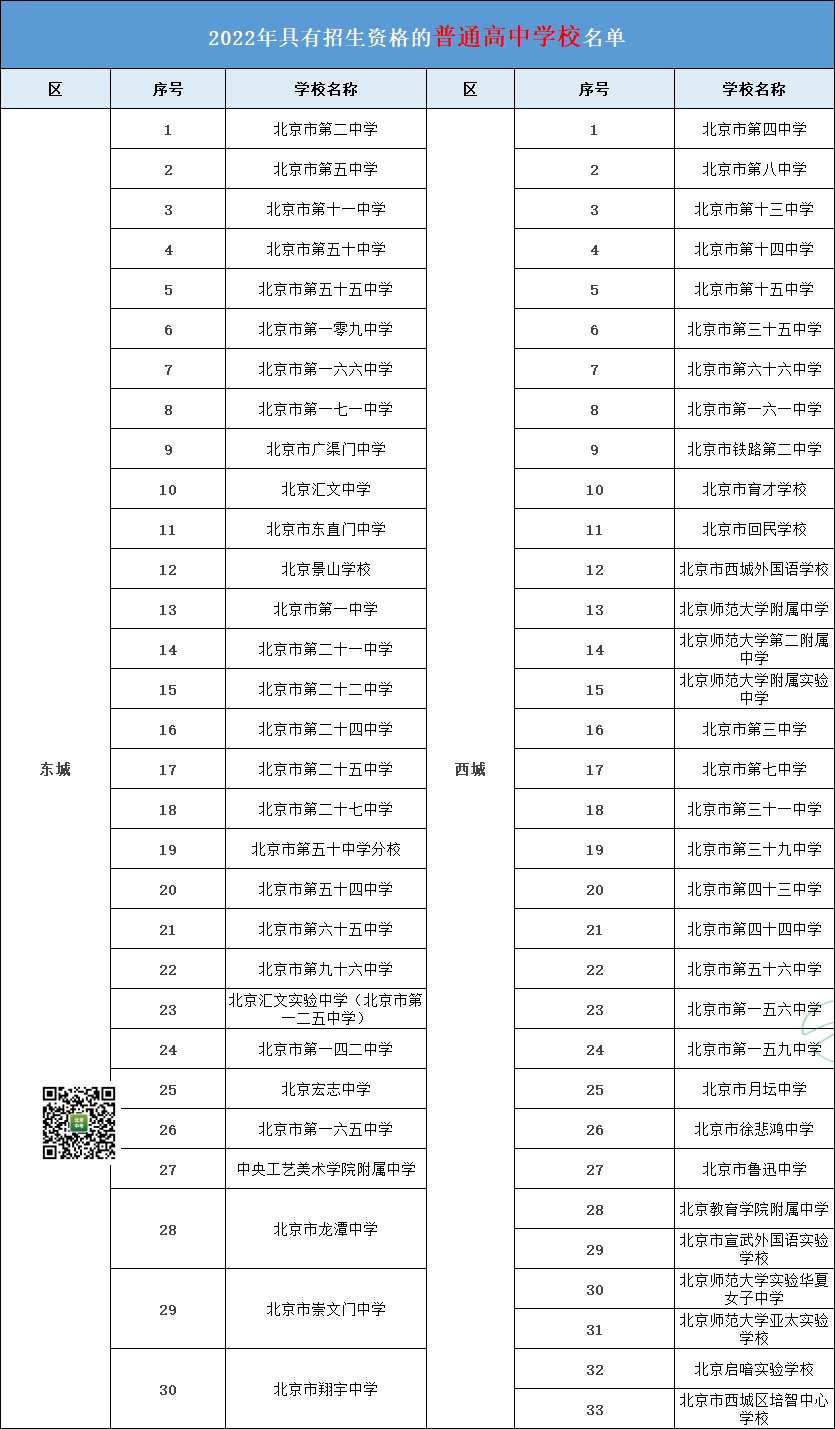 2022年具有招生资格的普通高中学校名单

| 区 | 序号 | 学校名称 | 区 | 序号 | 学校名称 |
|---|---|---|---|---|---|
| 东城 | 1 | 北京市第二中学 | 西城 | 1 | 北京市第四中学 |
| | 2 | 北京市第五中学 | | 2 | 北京市第八中学 |
| | 3 | 北京市第十一中学 | | 3 | 北京市第十三中学 |
| | 4 | 北京市第五十中学 | | 4 | 北京市第十四中学 |
| | 5 | 北京市第五十五中学 | | 5 | 北京市第十五中学 |
| | 6 | 北京市第一零九中学 | | 6 | 北京市第三十五中学 |
| | 7 | 北京市第一六六中学 | | 7 | 北京市第六十六中学 |
| | 8 | 北京市第一七一中学 | | 8 | 北京市第一六一中学 |
| | 9 | 北京市广渠门中学 | | 9 | 北京市铁路第二中学 |
| | 10 | 北京汇文中学 | | 10 | 北京市育才学校 |
| | 11 | 北京市东直门中学 | | 11 | 北京市回民学校 |
| | 12 | 北京景山学校 | | 12 | 北京市西城外国语学校 |
| | 13 | 北京市第一中学 | | 13 | 北京师范大学附属中学 |
| | 14 | 北京市第二十一中学 | | 14 | 北京师范大学第二附属中学 |
| | 15 | 北京市第二十二中学 | | 15 | 北京师范大学附属实验中学 |
| | 16 | 北京市第二十四中学 | | 16 | 北京市第三中学 |
| | 17 | 北京市第二十五中学 | | 17 | 北京市第七中学 |
| | 18 | 北京市第二十七中学 | | 18 | 北京市第三十一中学 |
| | 19 | 北京市第五十中学分校 | | 19 | 北京市第三十九中学 |
| | 20 | 北京市第五十四中学 | | 20 | 北京市第四十三中学 |
| | 21 | 北京市第六十五中学 | | 21 | 北京市第四十四中学 |
| | 22 | 北京市第九十六中学 | | 22 | 北京市第五十六中学 |
| | 23 | 北京汇文实验中学（北京市第一二五中学） | | 23 | 北京市第一五六中学 |
| | 24 | 北京市第一四二中学 | | 24 | 北京市第一五九中学 |
| | 25 | 北京宏志中学 | | 25 | 北京市月坛中学 |
| | 26 | 北京市第一六五中学 | | 26 | 北京市徐悲鸿中学 |
| | 27 | 中央工艺美术学院附属中学 | | 27 | 北京市鲁迅中学 |
| | 28 | 北京市龙潭中学 | | 28 | 北京教育学院附属中学 |
| | | | | 29 | 北京市宣武外国语实验学校 |
| | 29 | 北京市崇文门中学 | | 30 | 北京师范大学实验华夏女子中学 |
| | | | | 31 | 北京师范大学亚太实验学校 |
| | 30 | 北京市翔宇中学 | | 32 | 北京启喑实验学校 |
| | | | | 33 | 北京市西城区培智中心学校 |